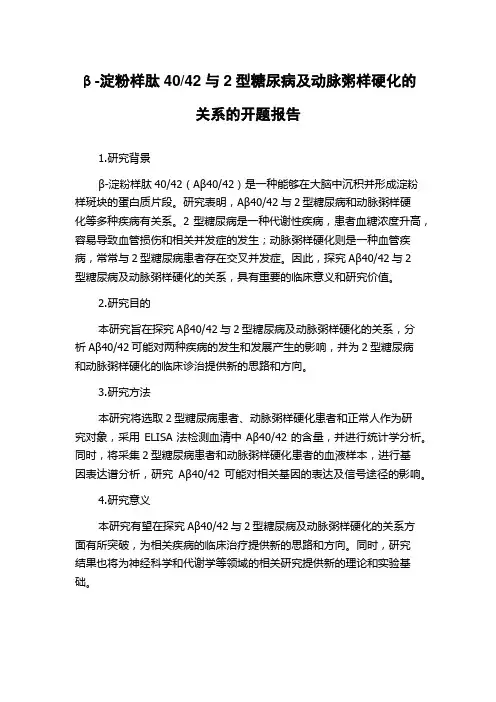 β-淀粉样肽 40/42 与 2 型糖尿病及动脉粥样硬化的关系的开题报告

1.研究背景

β-淀粉样肽 40/42（Aβ40/42）是一种能够在大脑中沉积并形成淀粉样斑块的蛋白质片段。研究表明，Aβ40/42 与 2 型糖尿病和动脉粥样硬化等多种疾病有关系。2 型糖尿病是一种代谢性疾病，患者血糖浓度升高，容易导致血管损伤和相关并发症的发生；动脉粥样硬化则是一种血管疾病，常常与 2 型糖尿病患者存在交叉并发症。因此，探究 Aβ40/42 与 2 型糖尿病及动脉粥样硬化的关系，具有重要的临床意义和研究价值。

2.研究目的

本研究旨在探究 Aβ40/42 与 2 型糖尿病及动脉粥样硬化的关系，分析 Aβ40/42 可能对两种疾病的发生和发展产生的影响，并为 2 型糖尿病和动脉粥样硬化的临床诊治提供新的思路和方向。

3.研究方法

本研究将选取 2 型糖尿病患者、动脉粥样硬化患者和正常人作为研究对象，采用 ELISA 法检测血清中 Aβ40/42 的含量，并进行统计学分析。同时，将采集 2 型糖尿病患者和动脉粥样硬化患者的血液样本，进行基因表达谱分析，研究 Aβ40/42 可能对相关基因的表达及信号途径的影响。

4.研究意义

本研究有望在探究 Aβ40/42 与 2 型糖尿病及动脉粥样硬化的关系方面有所突破，为相关疾病的临床治疗提供新的思路和方向。同时，研究结果也将为神经科学和代谢学等领域的相关研究提供新的理论和实验基础。